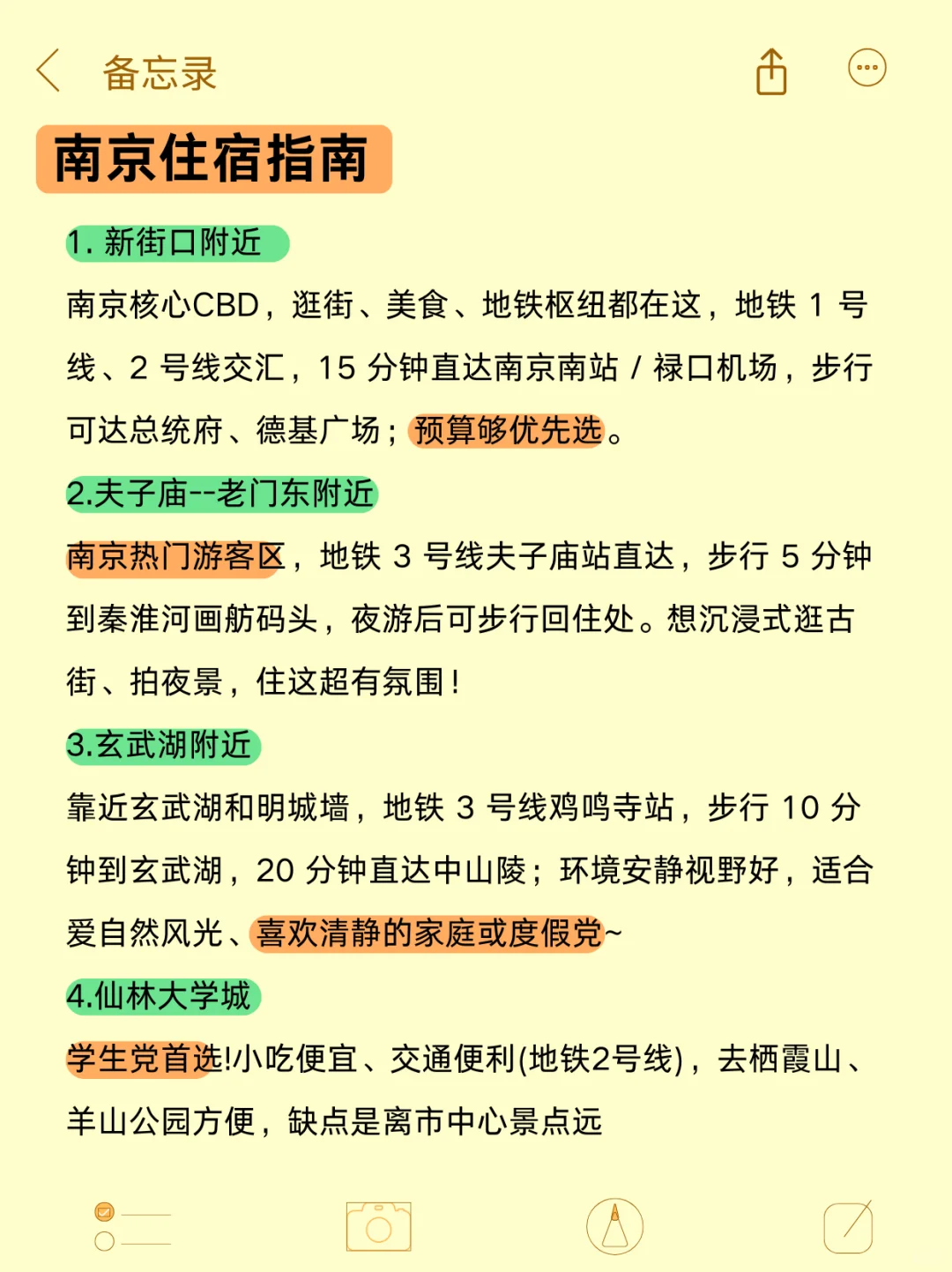 备忘录

南京住宿指南

1. 新街口附近

南京核心CBD，逛街、美食、地铁枢纽都在这，地铁 1 号线、2 号线交汇，15 分钟直达南京南站 / 禄口机场，步行可达总统府、德基广场；预算够优先选。

2.夫子庙--老门东附近

南京热门游客区，地铁 3 号线夫子庙站直达，步行 5 分钟到秦淮河画舫码头，夜游后可步行回住处。想沉浸式逛古街、拍夜景，住这超有氛围！

3.玄武湖附近

靠近玄武湖和明城墙，地铁 3 号线鸡鸣寺站，步行 10 分钟到玄武湖，20 分钟直达中山陵；环境安静视野好，适合爱自然风光、喜欢清静的家庭或度假党~

4.仙林大学城

学生党首选!小吃便宜、交通便利(地铁2号线)，去栖霞山、羊山公园方便，缺点是离市中心景点远